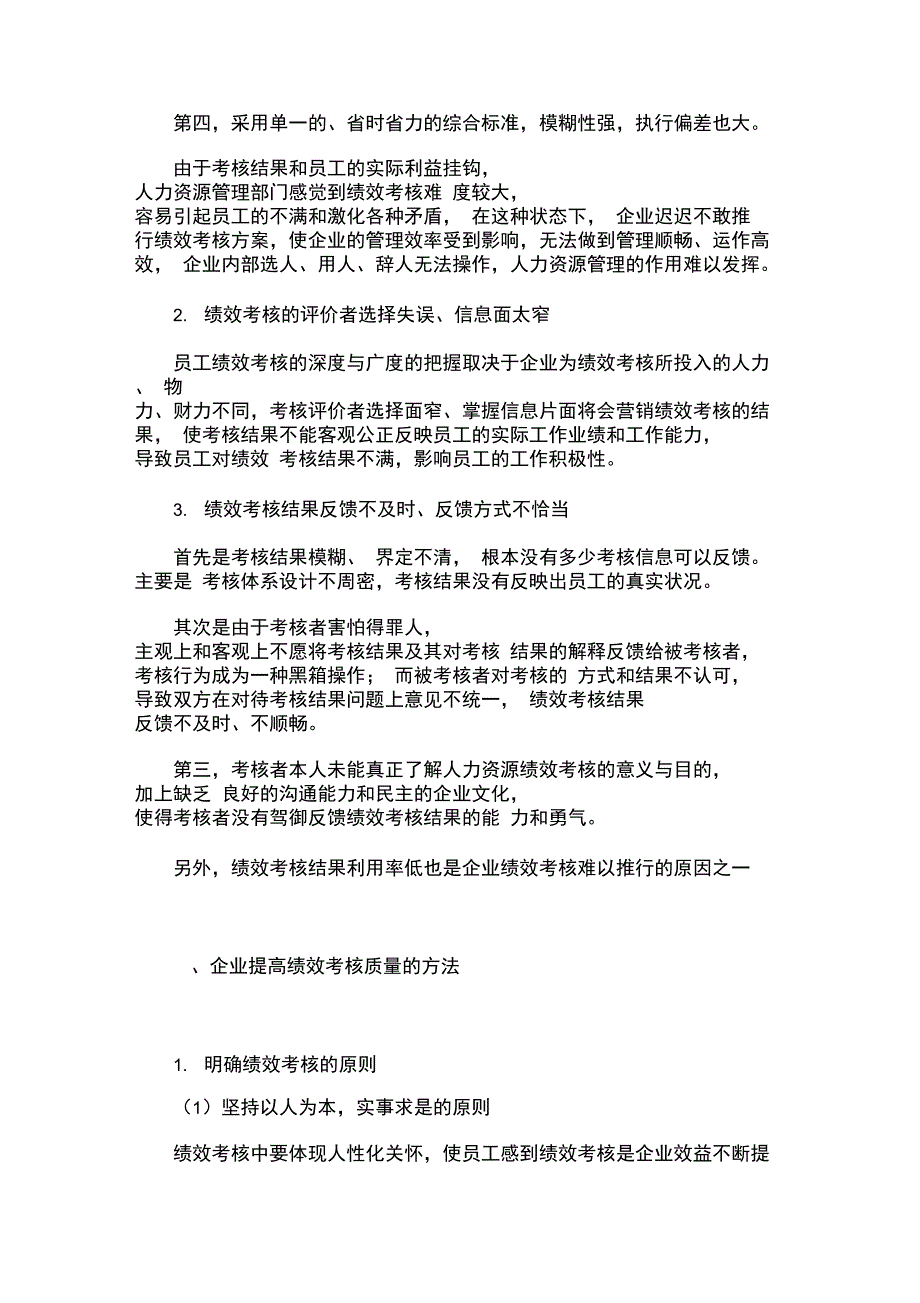 第四，采用单一的、省时省力的综合标准，模糊性强，执行偏差也大。

由于考核结果和员工的实际利益挂钩，人力资源管理部门感觉到绩效考核难 度较大，容易引起员工的不满和激化各种矛盾， 在这种状态下， 企业迟迟不敢推行绩效考核方案，使企业的管理效率受到影响，无法做到管理顺畅、运作高效， 企业内部选人、用人、辞人无法操作，人力资源管理的作用难以发挥。

2. 绩效考核的评价者选择失误、信息面太窄

员工绩效考核的深度与广度的把握取决于企业为绩效考核所投入的人力、 物力、财力不同，考核评价者选择面窄、掌握信息片面将会营销绩效考核的结果， 使考核结果不能客观公正反映员工的实际工作业绩和工作能力，导致员工对绩效 考核结果不满，影响员工的工作积极性。

3. 绩效考核结果反馈不及时、反馈方式不恰当

首先是考核结果模糊、 界定不清， 根本没有多少考核信息可以反馈。主要是 考核体系设计不周密，考核结果没有反映出员工的真实状况。

其次是由于考核者害怕得罪人，主观上和客观上不愿将考核结果及其对考核 结果的解释反馈给被考核者，考核行为成为一种黑箱操作； 而被考核者对考核的 方式和结果不认可，导致双方在对待考核结果问题上意见不统一， 绩效考核结果反馈不及时、不顺畅。

第三，考核者本人未能真正了解人力资源绩效考核的意义与目的，加上缺乏 良好的沟通能力和民主的企业文化，使得考核者没有驾御反馈绩效考核结果的能 力和勇气。

另外，绩效考核结果利用率低也是企业绩效考核难以推行的原因之一

、企业提高绩效考核质量的方法

1. 明确绩效考核的原则

（1）坚持以人为本，实事求是的原则

绩效考核中要体现人性化关怀，使员工感到绩效考核是企业效益不断提